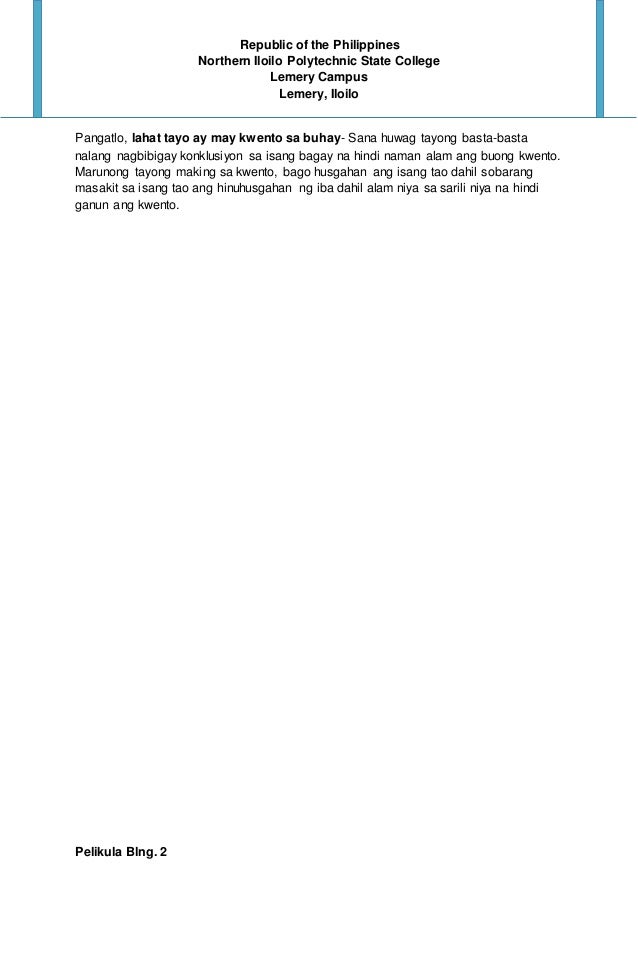 Republic of the Philippines
Northern Iloilo Polytechnic State College
Lemery Campus
Lemery, Iloilo

Pangatlo, lahat tayo ay may kwento sa buhay- Sana huwag tayong basta-basta nalang nagbibigay konklusiyon sa isang bagay na hindi naman alam ang buong kwento. Marunong tayong making sa kwento, bago husgahan ang isang tao dahil sobarang masakit sa isang tao ang hinuhusgahan ng iba dahil alam niya sa sarili niya na hindi ganun ang kwento.

Pelikula Blng. 2